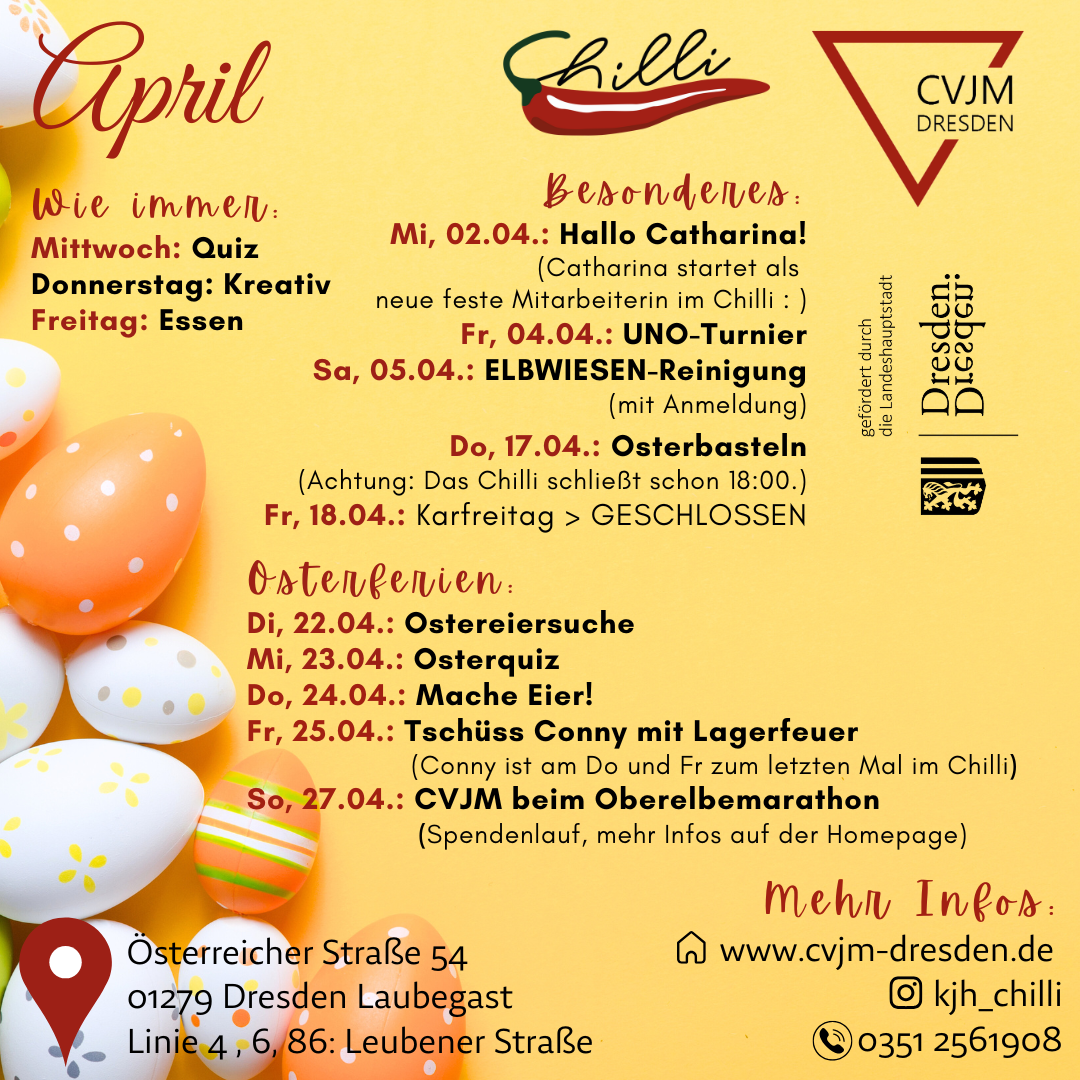 April

Chilli

CVJM DRESDEN

Wie immer:
Mittwoch: Quiz
Donnerstag: Kreativ
Freitag: Essen

Besonderes:
Mi, 02.04.: Hallo Catharina!
(Catharina startet als neue feste Mitarbeiterin im Chilli : )
Fr, 04.04.: UNO-Turnier
Sa, 05.04.: ELBWIESEN-Reinigung
(mit Anmeldung)
Do, 17.04.: Osterbasteln
(Achtung: Das Chilli schließt schon 18:00.)
Fr, 18.04.: Karfreitag > GESCHLOSSEN

gefördert durch die Landeshauptstadt
Dresden. Dresden.

Osterferien:
Di, 22.04.: Ostereiersuche
Mi, 23.04.: Osterquiz
Do, 24.04.: Mache Eier!
Fr, 25.04.: Tschüss Conny mit Lagerfeuer
(Conny ist am Do und Fr zum letzten Mal im Chilli)
So, 27.04.: CVJM beim Oberelbemarathon
(Spendenlauf, mehr Infos auf der Homepage)

Mehr Infos:
www.cvjm-dresden.de
kjh_chilli
0351 2561908

Österreicher Straße 54
01279 Dresden Laubegast
Linie 4 , 6, 86: Leubener Straße